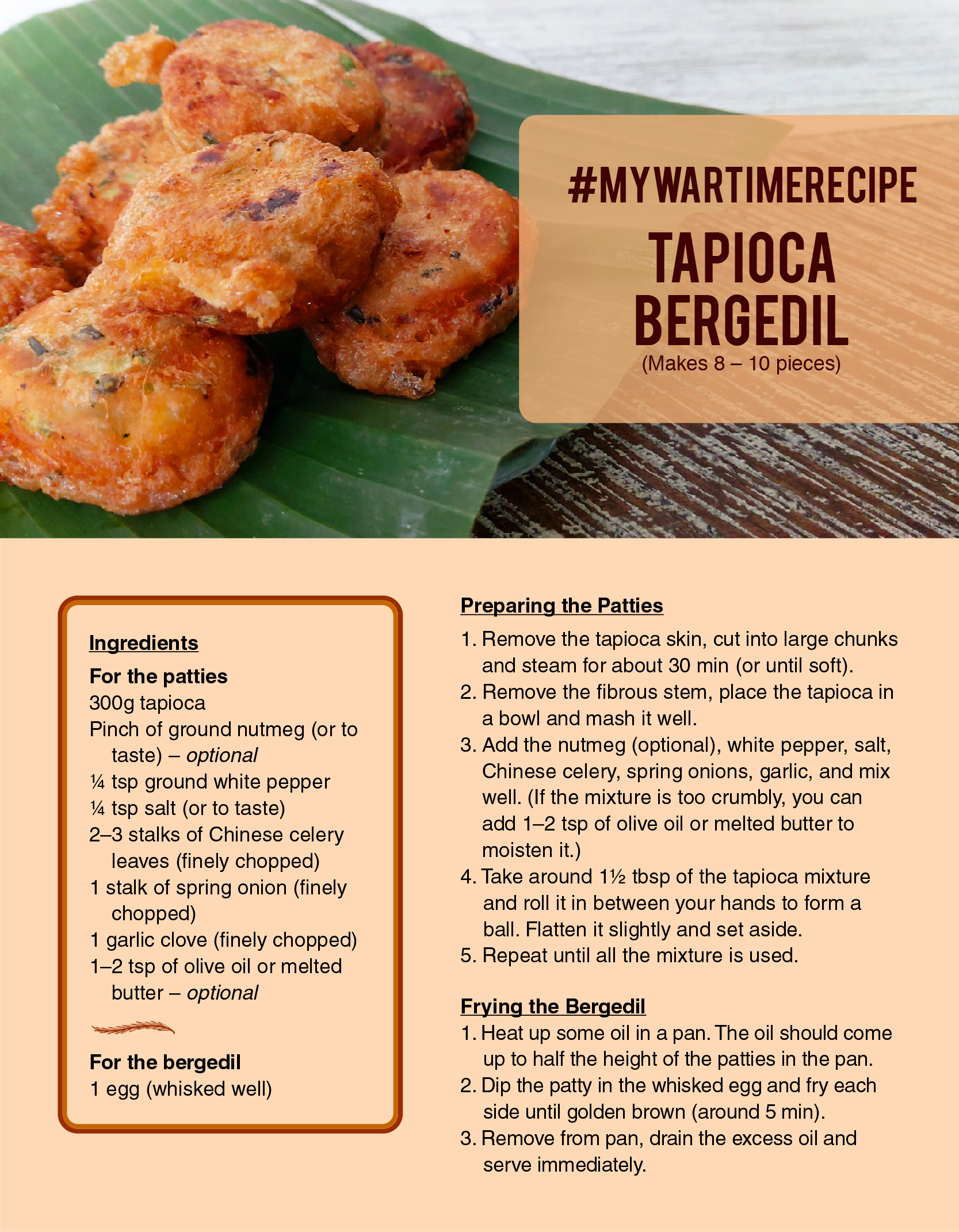 #MYWARTIMERECIPE

TAPIOCA BERGEDIL

(Makes 8 – 10 pieces)

Ingredients

For the patties

300g tapioca

Pinch of ground nutmeg (or to taste) – optional

¼ tsp ground white pepper

¼ tsp salt (or to taste)

2–3 stalks of Chinese celery leaves (finely chopped)

1 stalk of spring onion (finely chopped)

1 garlic clove (finely chopped)

1–2 tsp of olive oil or melted butter – optional

For the bergedil

1 egg (whisked well)

Preparing the Patties

1. Remove the tapioca skin, cut into large chunks and steam for about 30 min (or until soft).
2. Remove the fibrous stem, place the tapioca in a bowl and mash it well.
3. Add the nutmeg (optional), white pepper, salt, Chinese celery, spring onions, garlic, and mix well. (If the mixture is too crumbly, you can add 1–2 tsp of olive oil or melted butter to moisten it.)
4. Take around 1½ tbsp of the tapioca mixture and roll it in between your hands to form a ball. Flatten it slightly and set aside.
5. Repeat until all the mixture is used.

Frying the Bergedil

1. Heat up some oil in a pan. The oil should come up to half the height of the patties in the pan.
2. Dip the patty in the whisked egg and fry each side until golden brown (around 5 min).
3. Remove from pan, drain the excess oil and serve immediately.